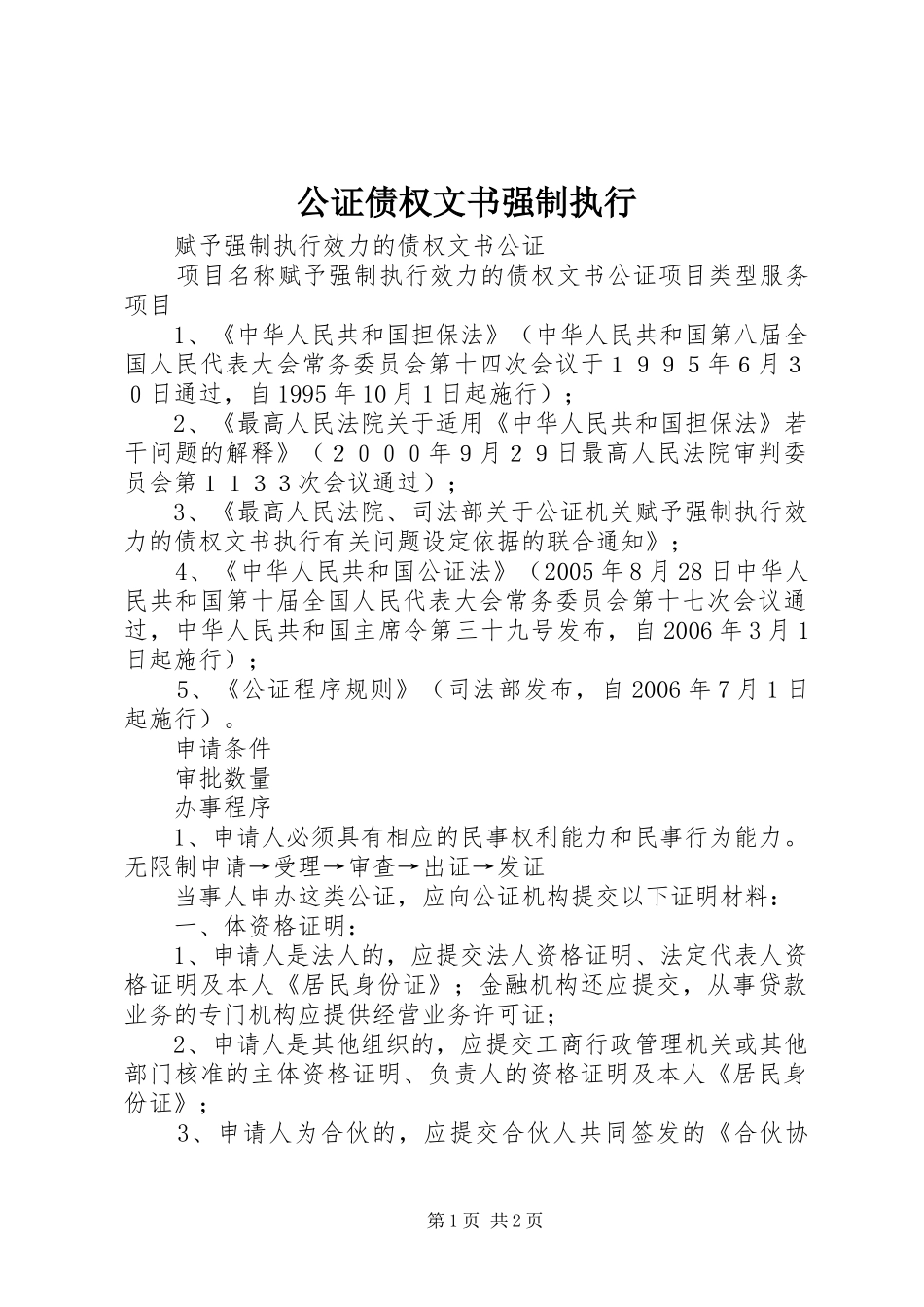 公证债权文书强制执行

赋予强制执行效力的债权文书公证

项目名称赋予强制执行效力的债权文书公证项目类型服务项目

1、《中华人民共和国担保法》（中华人民共和国第八届全国人民代表大会常务委员会第十四次会议于１９９５年6月３０日通过，自1995年10月1日起施行）；

2、《最高人民法院关于适用《中华人民共和国担保法》若干问题的解释》（２０００年9月２９日最高人民法院审判委员会第１１３３次会议通过）；

3、《最高人民法院、司法部关于公证机关赋予强制执行效力的债权文书执行有关问题设定依据的联合通知》；

4、《中华人民共和国公证法》（2005年8月28日中华人民共和国第十届全国人民代表大会常务委员会第十七次会议通过，中华人民共和国主席令第三十九号发布，自2006年3月1日起施行）；

5、《公证程序规则》（司法部发布，自2006年7月1日起施行）。

申请条件

审批数量

办事程序

1、申请人必须具有相应的民事权利能力和民事行为能力。无限制申请→受理→审查→出证→发证

当事人申办这类公证，应向公证机构提交以下证明材料：

一、体资格证明：

1、申请人是法人的，应提交法人资格证明、法定代表人资格证明及本人《居民身份证》；金融机构还应提交，从事贷款业务的专门机构应提供经营业务许可证；

2、申请人是其他组织的，应提交工商行政管理机关或其他部门核准的主体资格证明、负责人的资格证明及本人《居民身份证》；

3、申请人为合伙的，应提交合伙人共同签发的《合伙协

第1页 共2页